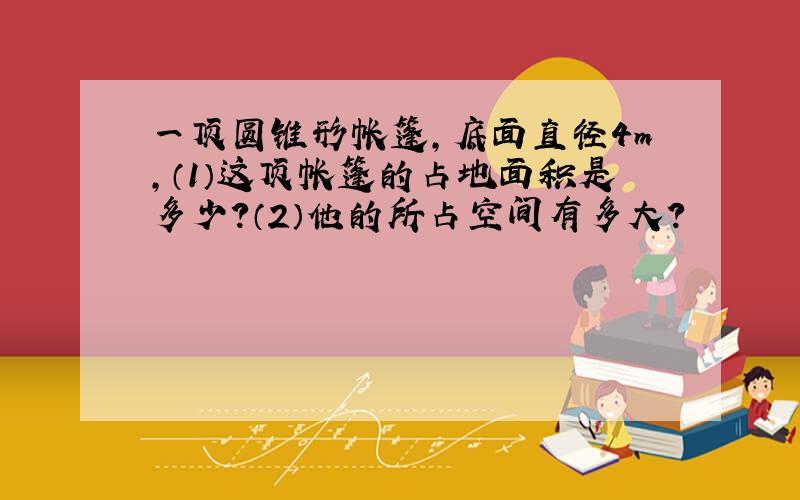 一顶圆锥形帐篷，底面直径4m，(1)这顶帐篷的占地面积是多少?(2)他的所占空间有多大?